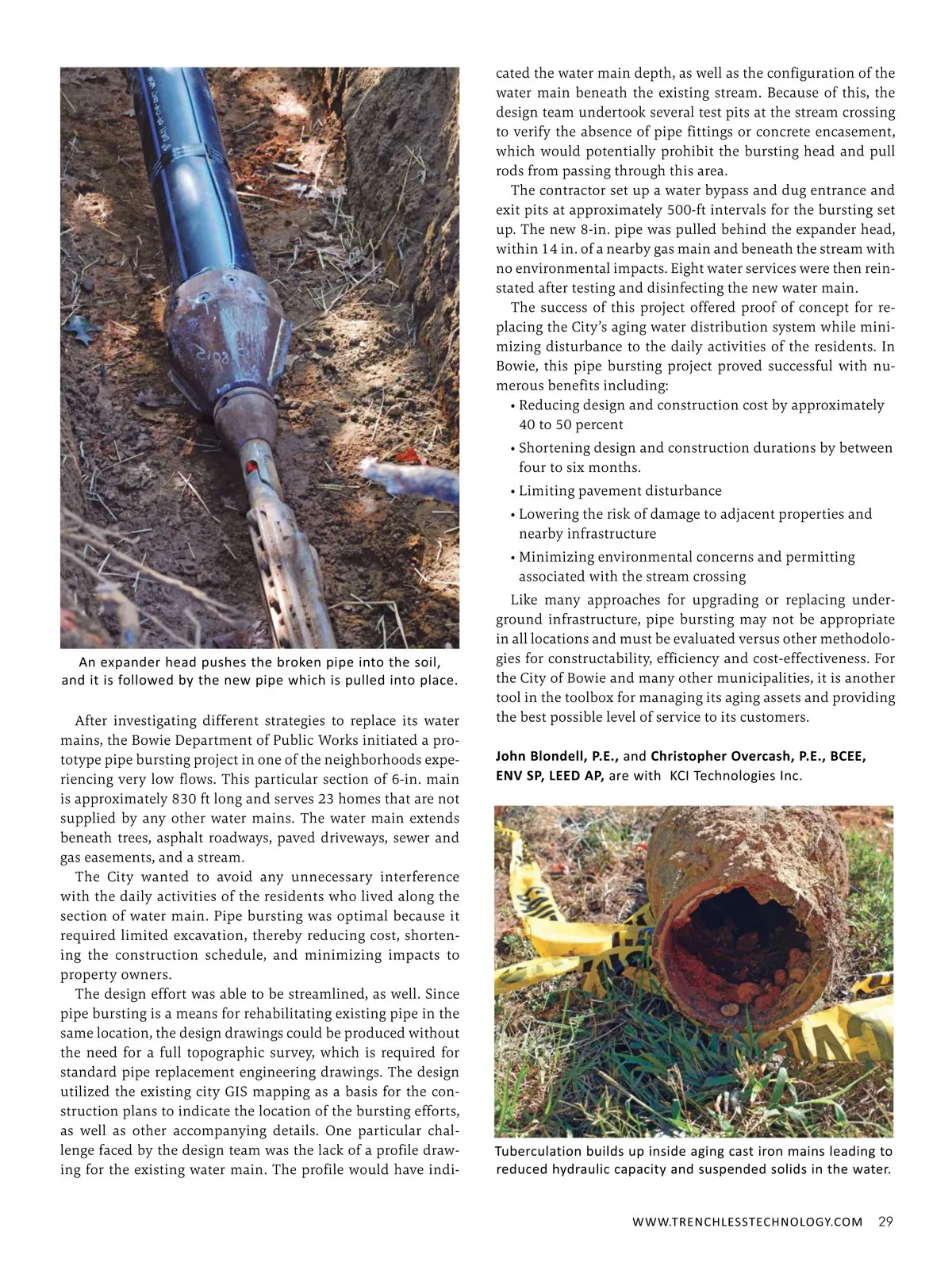 An expander head pushes the broken pipe into the soil, and it is followed by the new pipe which is pulled into place.

After investigating different strategies to replace its water mains, the Bowie Department of Public Works initiated a prototype pipe bursting project in one of the neighborhoods experiencing very low flows. This particular section of 6-in. main is approximately 830 ft long and serves 23 homes that are not supplied by any other water mains. The water main extends beneath trees, asphalt roadways, paved driveways, sewer and gas easements, and a stream.

The City wanted to avoid any unnecessary interference with the daily activities of the residents who lived along the section of water main. Pipe bursting was optimal because it required limited excavation, thereby reducing cost, shortening the construction schedule, and minimizing impacts to property owners.

The design effort was able to be streamlined, as well. Since pipe bursting is a means for rehabilitating existing pipe in the same location, the design drawings could be produced without the need for a full topographic survey, which is required for standard pipe replacement engineering drawings. The design utilized the existing city GIS mapping as a basis for the construction plans to indicate the location of the bursting efforts, as well as other accompanying details. One particular challenge faced by the design team was the lack of a profile drawing for the existing water main. The profile would have indicated the water main depth, as well as the configuration of the water main beneath the existing stream. Because of this, the design team undertook several test pits at the stream crossing to verify the absence of pipe fittings or concrete encasement, which would potentially prohibit the bursting head and pull rods from passing through this area.

The contractor set up a water bypass and dug entrance and exit pits at approximately 500-ft intervals for the bursting set up. The new 8-in. pipe was pulled behind the expander head, within 14 in. of a nearby gas main and beneath the stream with no environmental impacts. Eight water services were then reinstated after testing and disinfecting the new water main.

The success of this project offered proof of concept for replacing the City's aging water distribution system while minimizing disturbance to the daily activities of the residents. In Bowie, this pipe bursting project proved successful with numerous benefits including:
• Reducing design and construction cost by approximately 40 to 50 percent
• Shortening design and construction durations by between four to six months.
• Limiting pavement disturbance
• Lowering the risk of damage to adjacent properties and nearby infrastructure
• Minimizing environmental concerns and permitting associated with the stream crossing

Like many approaches for upgrading or replacing underground infrastructure, pipe bursting may not be appropriate in all locations and must be evaluated versus other methodologies for constructability, efficiency and cost-effectiveness. For the City of Bowie and many other municipalities, it is another tool in the toolbox for managing its aging assets and providing the best possible level of service to its customers.

John Blondell, P.E., and Christopher Overcash, P.E., BCEE, ENV SP, LEED AP, are with KCI Technologies Inc.

Tuberculation builds up inside aging cast iron mains leading to reduced hydraulic capacity and suspended solids in the water.

WWW.TRENCHLESSTECHNOLOGY.COM 29